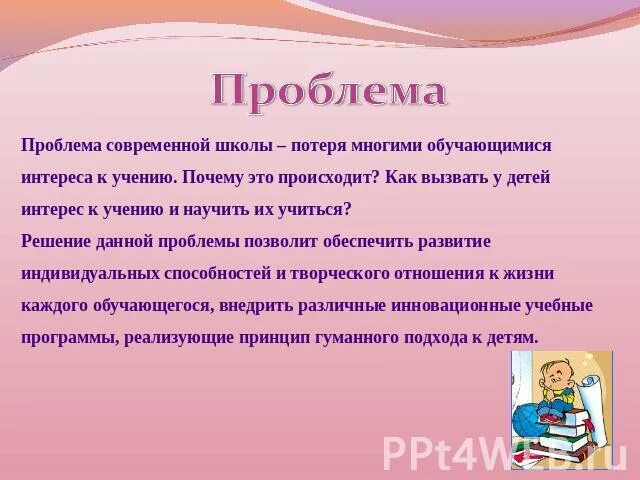 Проблема

Проблема современной школы – потеря многими обучающимися интереса к учению. Почему это происходит? Как вызвать у детей интерес к учению и научить их учиться?
Решение данной проблемы позволит обеспечить развитие индивидуальных способностей и творческого отношения к жизни каждого обучающегося, внедрить различные инновационные учебные программы, реализующие принцип гуманного подхода к детям.

PPt4WEB.ru